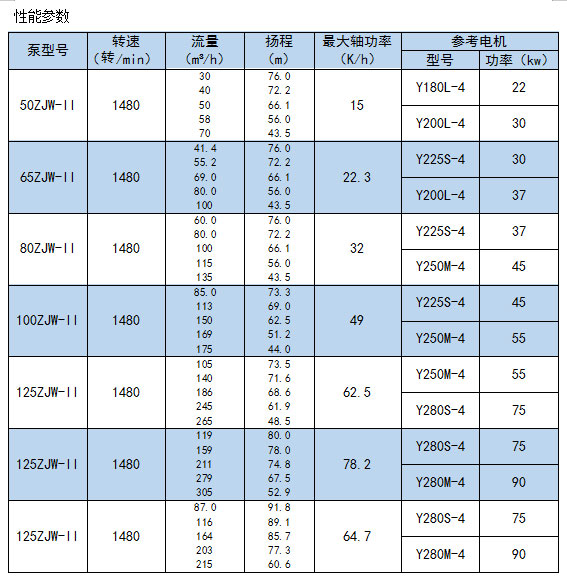 性能参数

| 泵型号 | 转速（转/min） | 流量（m³/h） | 扬程（m） | 最大轴功率（K/h） | 参考电机 型号 | 参考电机 功率（kw） |
|---|---|---|---|---|---|---|
| 50ZJW-II | 1480 | 30 40 50 58 70 | 76.0 72.2 66.1 56.0 43.5 | 15 | Y180L-4 | 22 |
| | | | | | Y200L-4 | 30 |
| 65ZJW-II | 1480 | 41.4 55.2 69.0 80.0 100 | 76.0 72.2 66.1 56.0 43.5 | 22.3 | Y225S-4 | 30 |
| | | | | | Y200L-4 | 37 |
| 80ZJW-II | 1480 | 60.0 80.0 100 115 135 | 76.0 72.2 66.1 56.0 43.5 | 32 | Y225S-4 | 37 |
| | | | | | Y250M-4 | 45 |
| 100ZJW-II | 1480 | 85.0 113 150 169 175 | 73.3 69.0 62.5 51.2 44.0 | 49 | Y225S-4 | 45 |
| | | | | | Y250M-4 | 55 |
| 125ZJW-II | 1480 | 105 140 186 245 265 | 73.5 71.6 68.6 61.9 48.5 | 62.5 | Y250M-4 | 55 |
| | | | | | Y280S-4 | 75 |
| 125ZJW-II | 1480 | 119 159 211 279 305 | 80.0 78.0 74.8 67.5 52.9 | 78.2 | Y280S-4 | 75 |
| | | | | | Y280M-4 | 90 |
| 125ZJW-II | 1480 | 87.0 116 164 203 215 | 91.8 89.1 85.7 77.3 60.6 | 64.7 | Y280S-4 | 75 |
| | | | | | Y280M-4 | 90 |